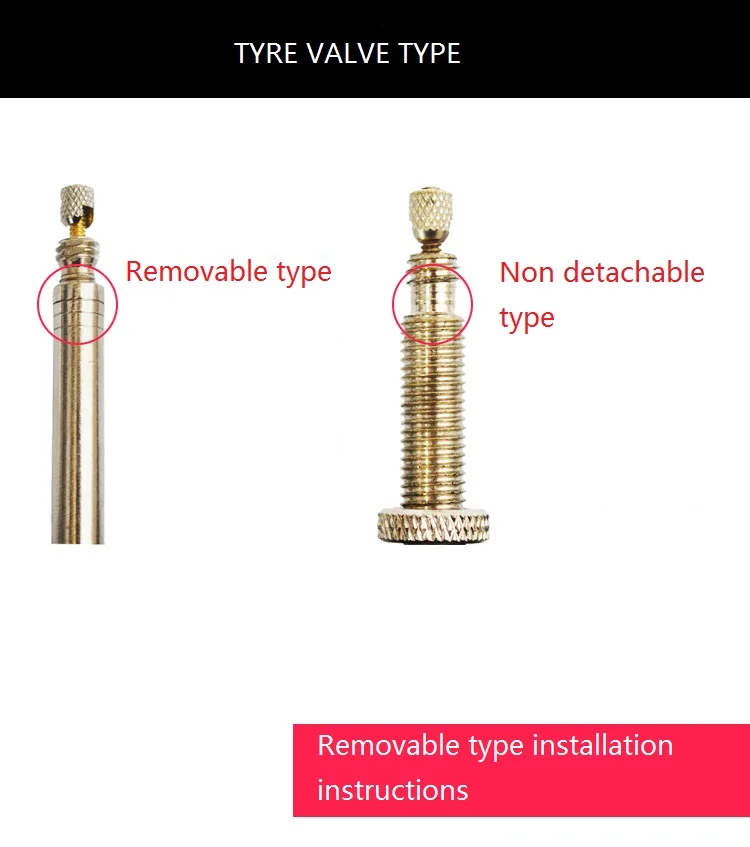 TYRE VALVE TYPE

Removable type

Non detachable type

Removable type installation instructions